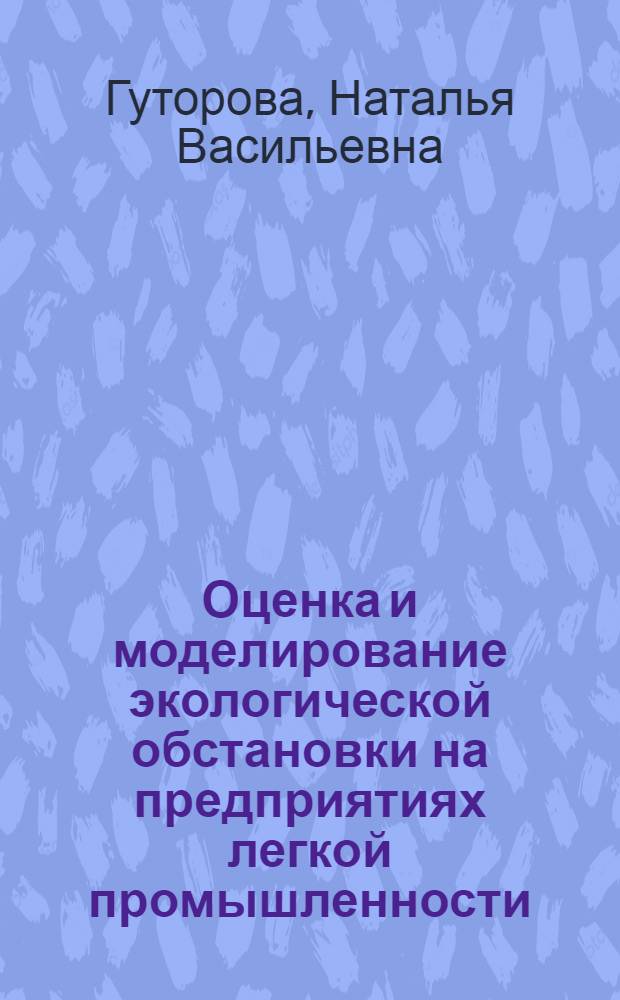 Гуторова, Наталья Васильевна

Оценка и моделирование экологической обстановки на предприятиях легкой промышленности